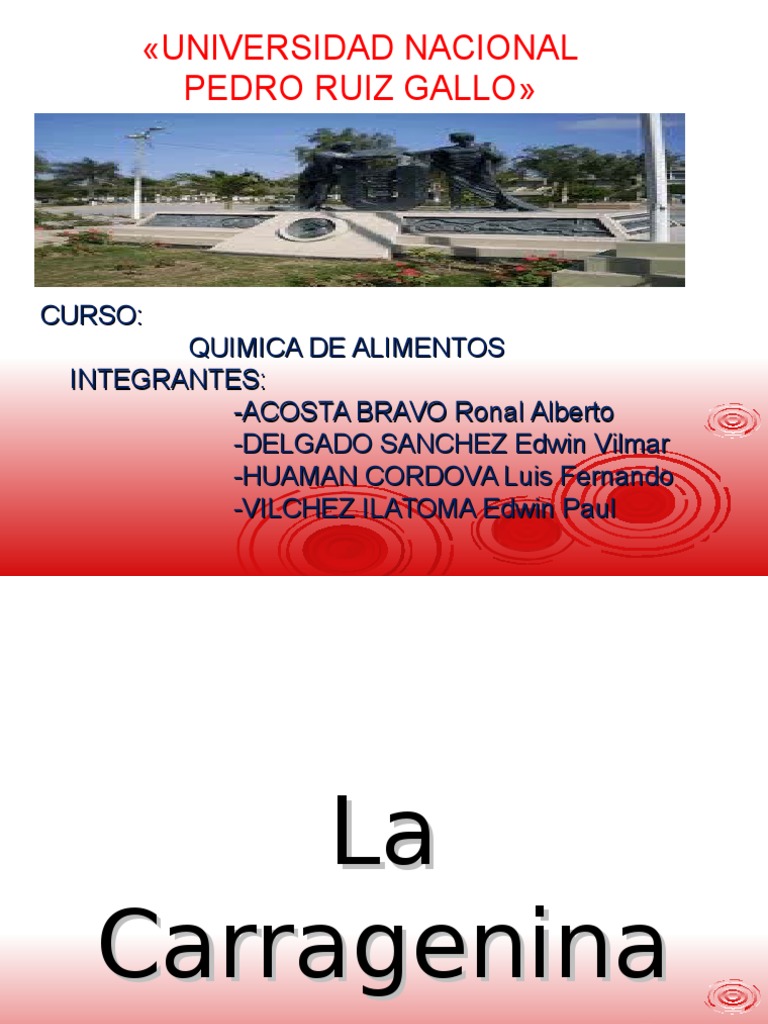 «UNIVERSIDAD NACIONAL
PEDRO RUIZ GALLO»

CURSO:
QUIMICA DE ALIMENTOS
INTEGRANTES:
-ACOSTA BRAVO Ronal Alberto
-DELGADO SANCHEZ Edwin Vilmar
-HUAMAN CORDOVA Luis Fernando
-VILCHEZ ILATOMA Edwin Paul

La
Carragenina